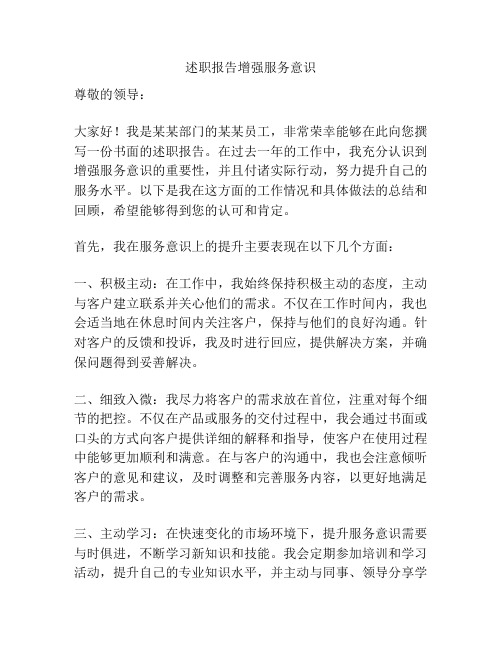 述职报告增强服务意识

尊敬的领导：

大家好！我是某某部门的某某员工，非常荣幸能够在此向您撰写一份书面的述职报告。在过去一年的工作中，我充分认识到增强服务意识的重要性，并且付诸实际行动，努力提升自己的服务水平。以下是我在这方面的工作情况和具体做法的总结和回顾，希望能够得到您的认可和肯定。

首先，我在服务意识上的提升主要表现在以下几个方面：

一、积极主动：在工作中，我始终保持积极主动的态度，主动与客户建立联系并关心他们的需求。不仅在工作时间内，我也会适当地在休息时间内关注客户，保持与他们的良好沟通。针对客户的反馈和投诉，我及时进行回应，提供解决方案，并确保问题得到妥善解决。

二、细致入微：我尽力将客户的需求放在首位，注重对每个细节的把控。不仅在产品或服务的交付过程中，我会通过书面或口头的方式向客户提供详细的解释和指导，使客户在使用过程中能够更加顺利和满意。在与客户的沟通中，我也会注意倾听客户的意见和建议，及时调整和完善服务内容，以更好地满足客户的需求。

三、主动学习：在快速变化的市场环境下，提升服务意识需要与时俱进，不断学习新知识和技能。我会定期参加培训和学习活动，提升自己的专业知识水平，并主动与同事、领导分享学